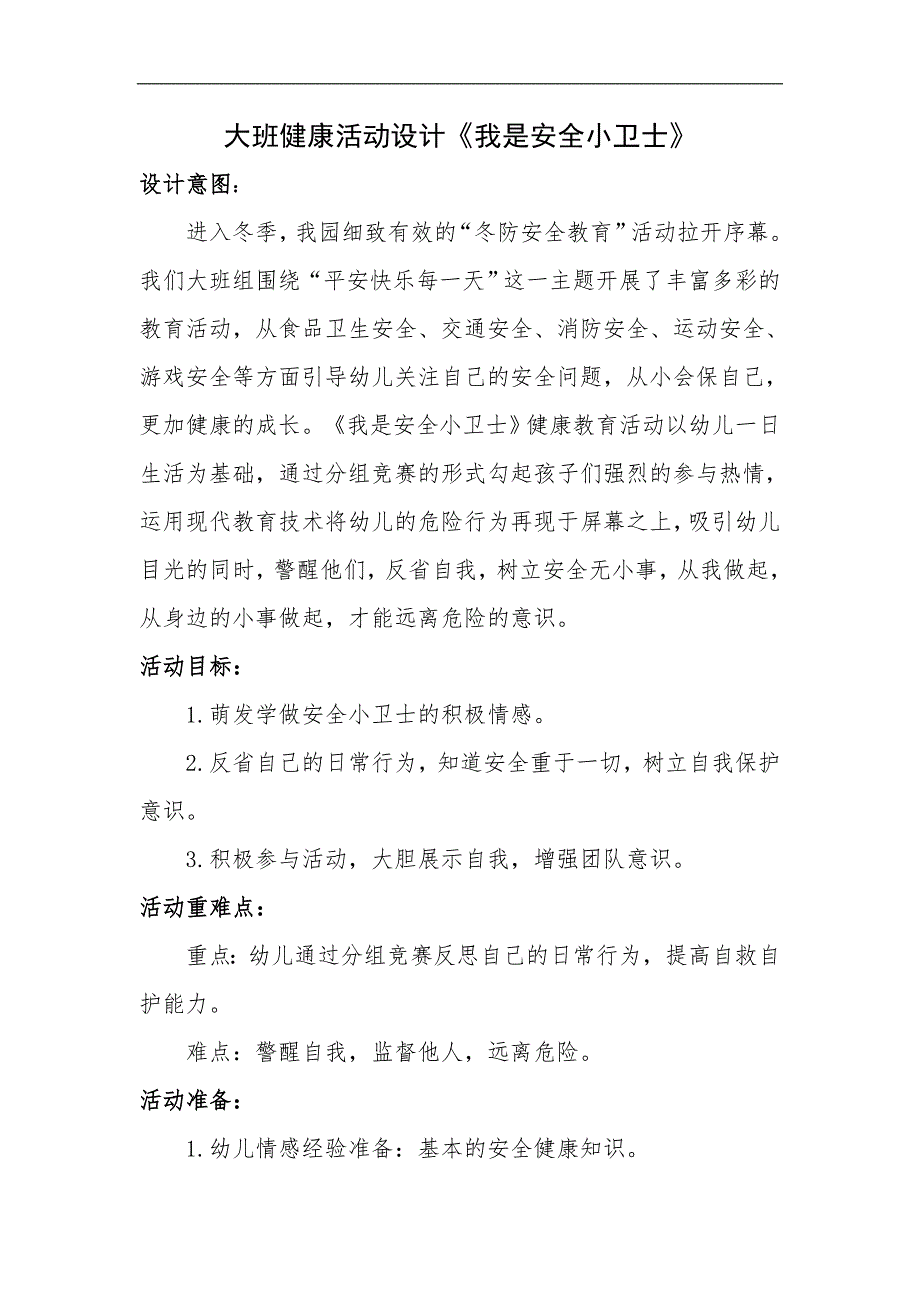 大班健康活动设计《我是安全小卫士》

设计意图：

进入冬季，我园细致有效的“冬防安全教育”活动拉开序幕。我们大班组围绕“平安快乐每一天”这一主题开展了丰富多彩的教育活动，从食品卫生安全、交通安全、消防安全、运动安全、游戏安全等方面引导幼儿关注自己的安全问题，从小会保自己，更加健康的成长。《我是安全小卫士》健康教育活动以幼儿一日生活为基础，通过分组竞赛的形式勾起孩子们强烈的参与热情，运用现代教育技术将幼儿的危险行为再现于屏幕之上，吸引幼儿目光的同时，警醒他们，反省自我，树立安全无小事，从我做起，从身边的小事做起，才能远离危险的意识。

活动目标：

1.萌发学做安全小卫士的积极情感。

2.反省自己的日常行为，知道安全重于一切，树立自我保护意识。

3.积极参与活动，大胆展示自我，增强团队意识。

活动重难点：

重点：幼儿通过分组竞赛反思自己的日常行为，提高自救自护能力。

难点：警醒自我，监督他人，远离危险。

活动准备：

1.幼儿情感经验准备：基本的安全健康知识。